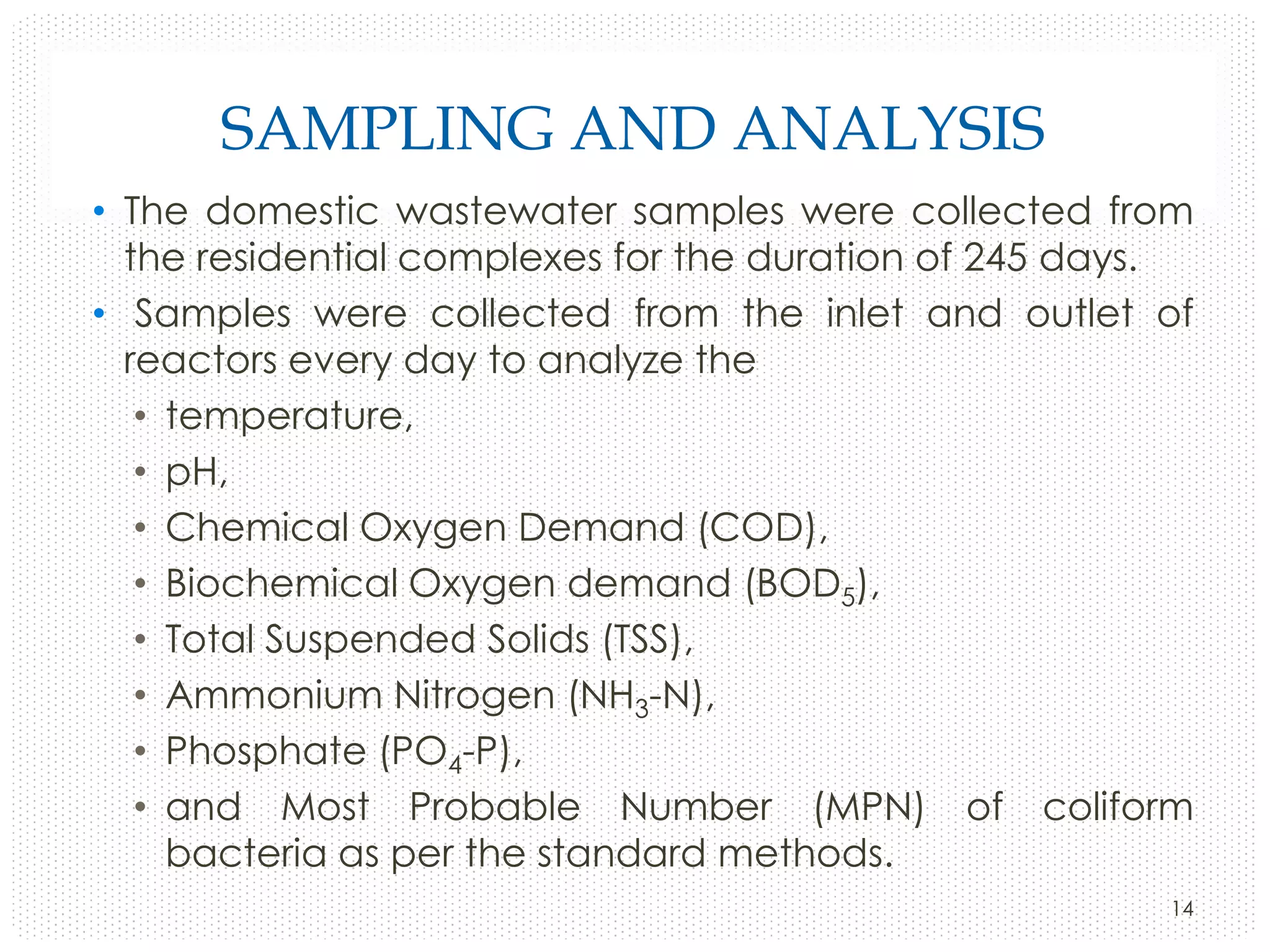 SAMPLING AND ANALYSIS

• The domestic wastewater samples were collected from the residential complexes for the duration of 245 days.

• Samples were collected from the inlet and outlet of reactors every day to analyze the

• temperature,

• pH,

• Chemical Oxygen Demand (COD),

• Biochemical Oxygen demand ($BOD_5$),

• Total Suspended Solids (TSS),

• Ammonium Nitrogen ($NH_3$-N),

• Phosphate ($PO_4$-P),

• and Most Probable Number (MPN) of coliform bacteria as per the standard methods.

14